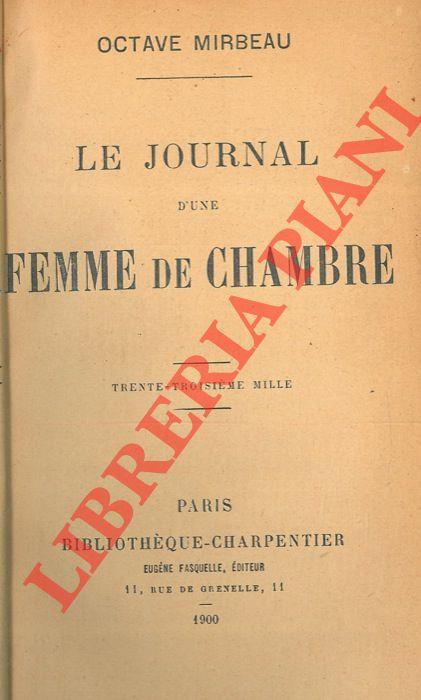 OCTAVE MIRBEAU

LE JOURNAL

D'UNE

FEMME DE CHAMBRE

TRENTE-TROISIÈME MILLE

PARIS

BIBLIOTHÈQUE-CHARPENTIER

EUGÈNE FASQUELLE, ÉDITEUR

11, RUE DE GRENELLE, 11

1900

LIBRERIA PIANI